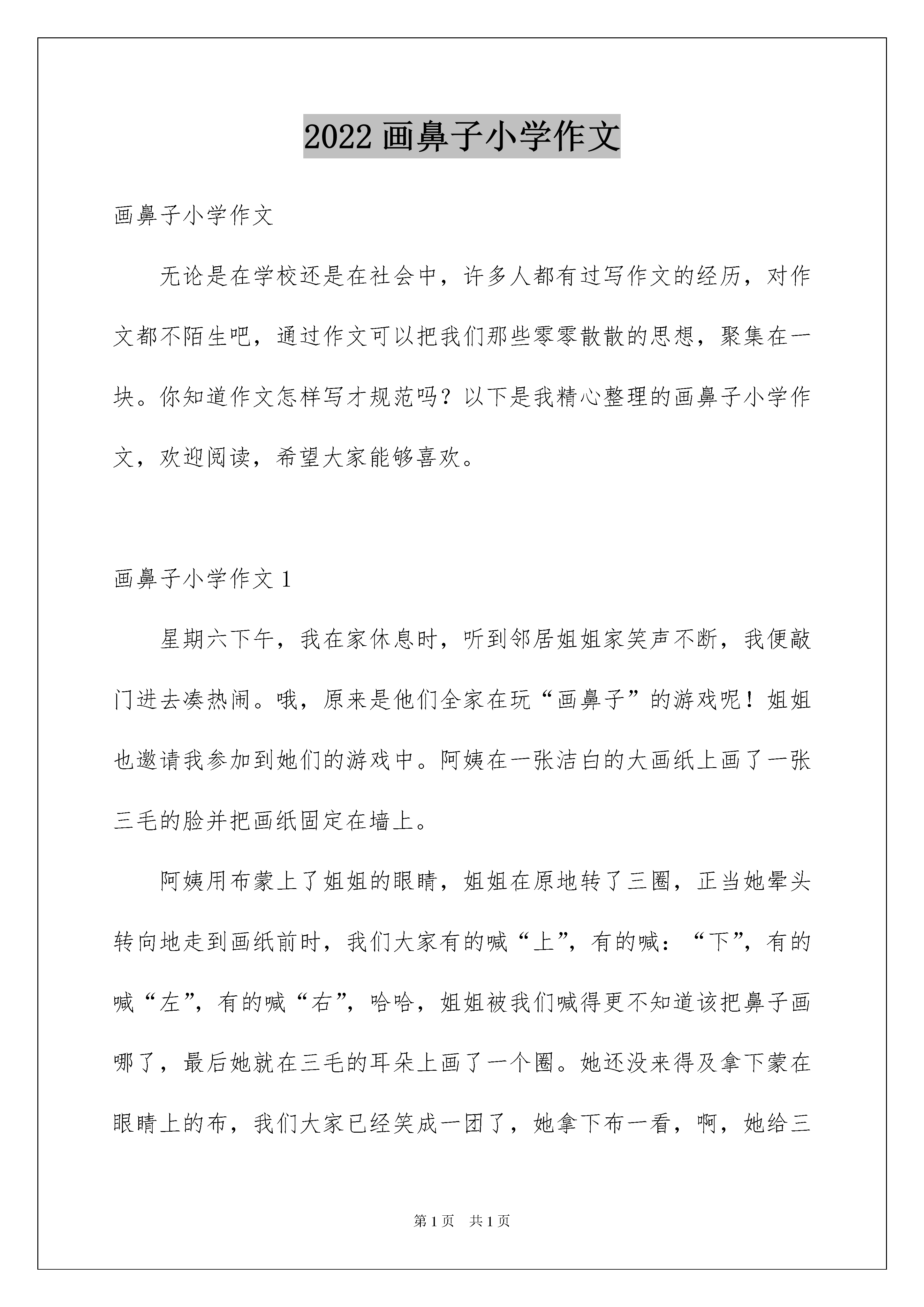 2022 画鼻子小学作文

画鼻子小学作文

无论是在学校还是在社会中，许多人都有过写作文的经历，对作文都不陌生吧，通过作文可以把我们那些零零散散的思想，聚集在一块。你知道作文怎样写才规范吗？以下是我精心整理的画鼻子小学作文，欢迎阅读，希望大家能够喜欢。

画鼻子小学作文 1

星期六下午，我在家休息时，听到邻居姐姐家笑声不断，我便敲门进去凑热闹。哦，原来是他们全家在玩“画鼻子”的游戏呢！姐姐也邀请我参加到她们的游戏中。阿姨在一张洁白的大画纸上画了一张三毛的脸并把画纸固定在墙上。

阿姨用布蒙上了姐姐的眼睛，姐姐在原地转了三圈，正当她晕头转向地走到画纸前时，我们大家有的喊“上”，有的喊：“下”，有的喊“左”，有的喊“右”，哈哈，姐姐被我们喊得更不知道该把鼻子画哪了，最后她就在三毛的耳朵上画了一个圈。她还没来得及拿下蒙在眼睛上的布，我们大家已经笑成一团了，她拿下布一看，啊，她给三

第 1 页　共 1 页